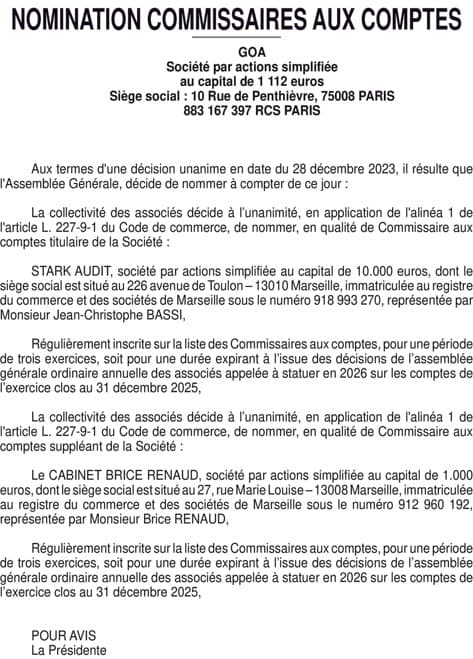 NOMINATION COMMISSAIRES AUX COMPTES

GOA
Société par actions simplifiée
au capital de 1 112 euros
Siège social : 10 Rue de Penthièvre, 75008 PARIS
883 167 397 RCS PARIS

Aux termes d'une décision unanime en date du 28 décembre 2023, il résulte que l'Assemblée Générale, décide de nommer à compter de ce jour :

La collectivité des associés décide à l'unanimité, en application de l'alinéa 1 de l'article L. 227-9-1 du Code de commerce, de nommer, en qualité de Commissaire aux comptes titulaire de la Société :

STARK AUDIT, société par actions simplifiée au capital de 10.000 euros, dont le siège social est situé au 226 avenue de Toulon – 13010 Marseille, immatriculée au registre du commerce et des sociétés de Marseille sous le numéro 918 993 270, représentée par Monsieur Jean-Christophe BASSI,

Régulièrement inscrite sur la liste des Commissaires aux comptes, pour une période de trois exercices, soit pour une durée expirant à l'issue des décisions de l'assemblée générale ordinaire annuelle des associés appelée à statuer en 2026 sur les comptes de l'exercice clos au 31 décembre 2025,

La collectivité des associés décide à l'unanimité, en application de l'alinéa 1 de l'article L. 227-9-1 du Code de commerce, de nommer, en qualité de Commissaire aux comptes suppléant de la Société :

Le CABINET BRICE RENAUD, société par actions simplifiée au capital de 1.000 euros, dont le siège social est situé au 27, rue Marie Louise – 13008 Marseille, immatriculée au registre du commerce et des sociétés de Marseille sous le numéro 912 960 192, représentée par Monsieur Brice RENAUD,

Régulièrement inscrite sur la liste des Commissaires aux comptes, pour une période de trois exercices, soit pour une durée expirant à l'issue des décisions de l'assemblée générale ordinaire annuelle des associés appelée à statuer en 2026 sur les comptes de l'exercice clos au 31 décembre 2025,

POUR AVIS
La Présidente